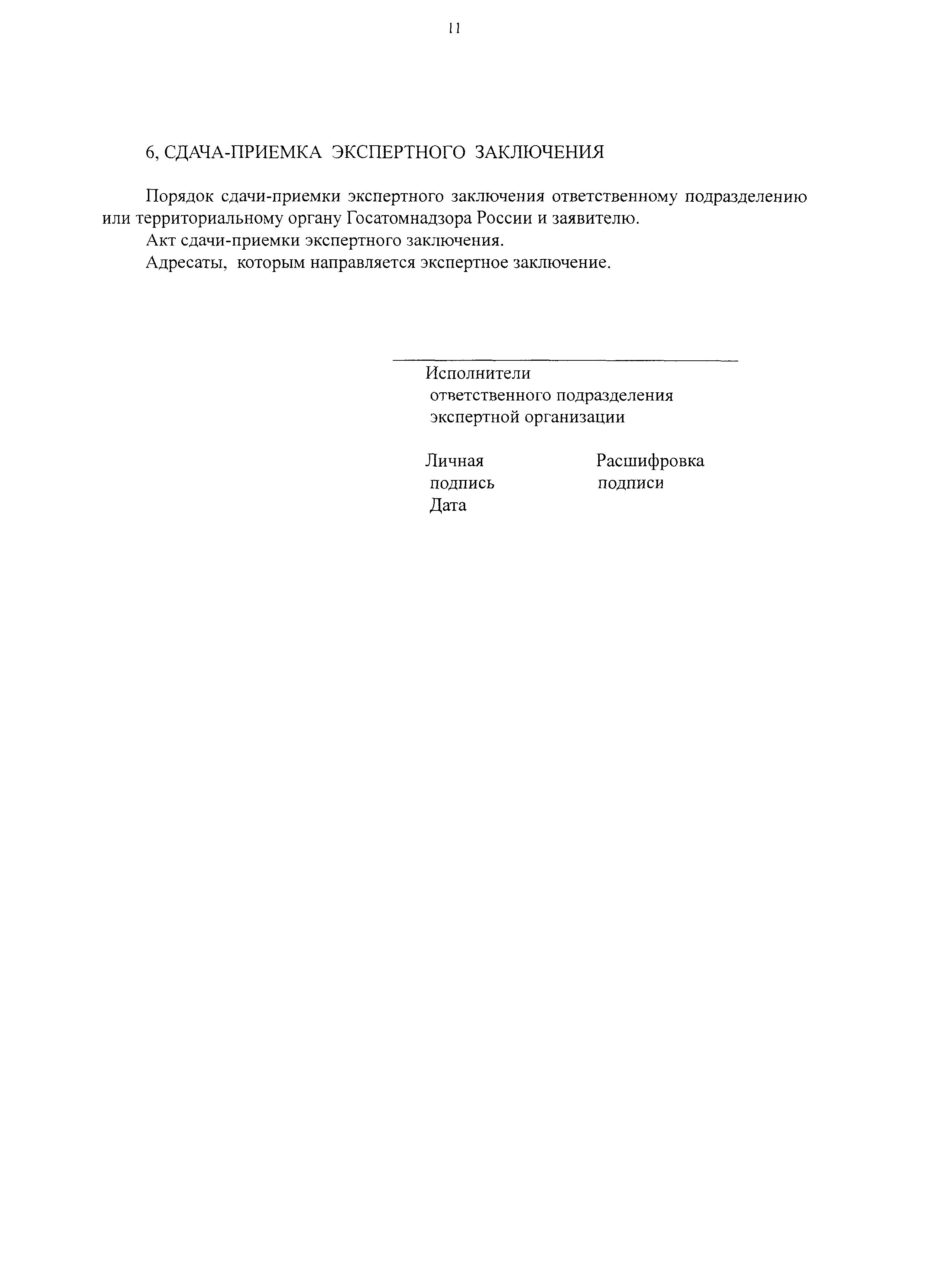 11

6, СДАЧА-ПРИЕМКА ЭКСПЕРТНОГО ЗАКЛЮЧЕНИЯ

Порядок сдачи-приемки экспертного заключения ответственному подразделению или территориальному органу Госатомнадзора России и заявителю.

Акт сдачи-приемки экспертного заключения.

Адресаты, которым направляется экспертное заключение.

Исполнители ответственного подразделения экспертной организации

Личная подпись Дата

Расшифровка подписи